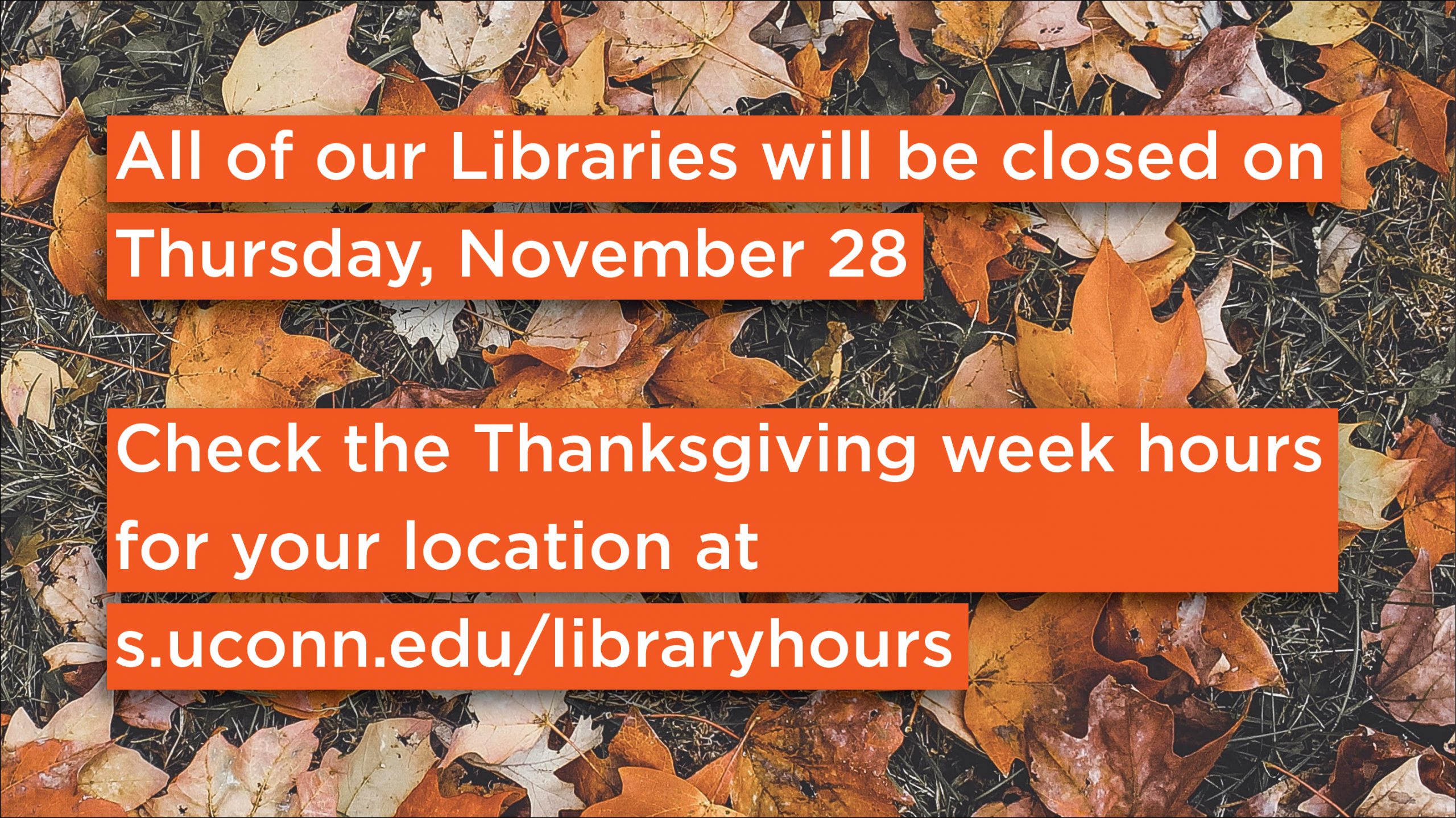 All of our Libraries will be closed on Thursday, November 28

Check the Thanksgiving week hours for your location at s.uconn.edu/libraryhours